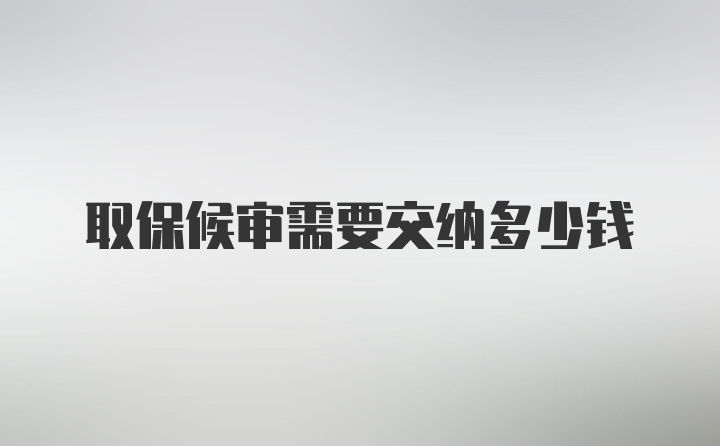 取保候审需要交纳多少钱